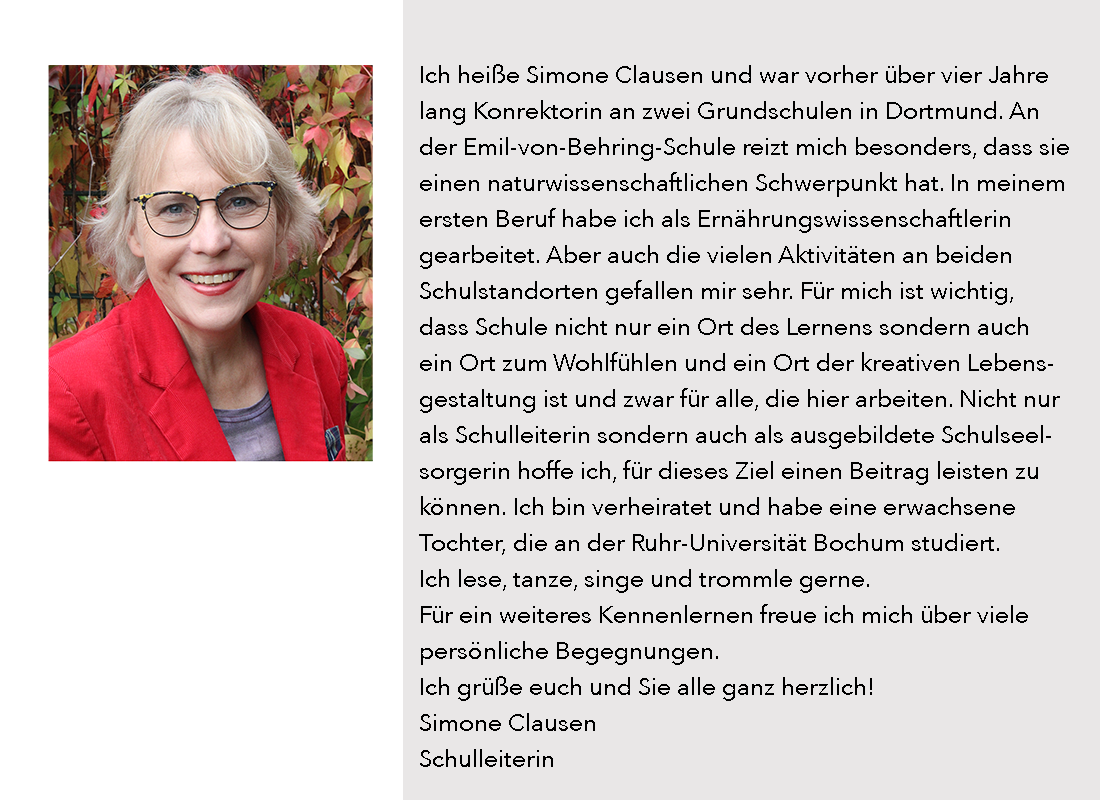 Ich heiße Simone Clausen und war vorher über vier Jahre lang Konrektorin an zwei Grundschulen in Dortmund. An der Emil-von-Behring-Schule reizt mich besonders, dass sie einen naturwissenschaftlichen Schwerpunkt hat. In meinem ersten Beruf habe ich als Ernährungswissenschaftlerin gearbeitet. Aber auch die vielen Aktivitäten an beiden Schulstandorten gefallen mir sehr. Für mich ist wichtig, dass Schule nicht nur ein Ort des Lernens sondern auch ein Ort zum Wohlfühlen und ein Ort der kreativen Lebensgestaltung ist und zwar für alle, die hier arbeiten. Nicht nur als Schulleiterin sondern auch als ausgebildete Schulseelsorgerin hoffe ich, für dieses Ziel einen Beitrag leisten zu können. Ich bin verheiratet und habe eine erwachsene Tochter, die an der Ruhr-Universität Bochum studiert.
Ich lese, tanze, singe und trommle gerne.
Für ein weiteres Kennenlernen freue ich mich über viele persönliche Begegnungen.
Ich grüße euch und Sie alle ganz herzlich!
Simone Clausen
Schulleiterin